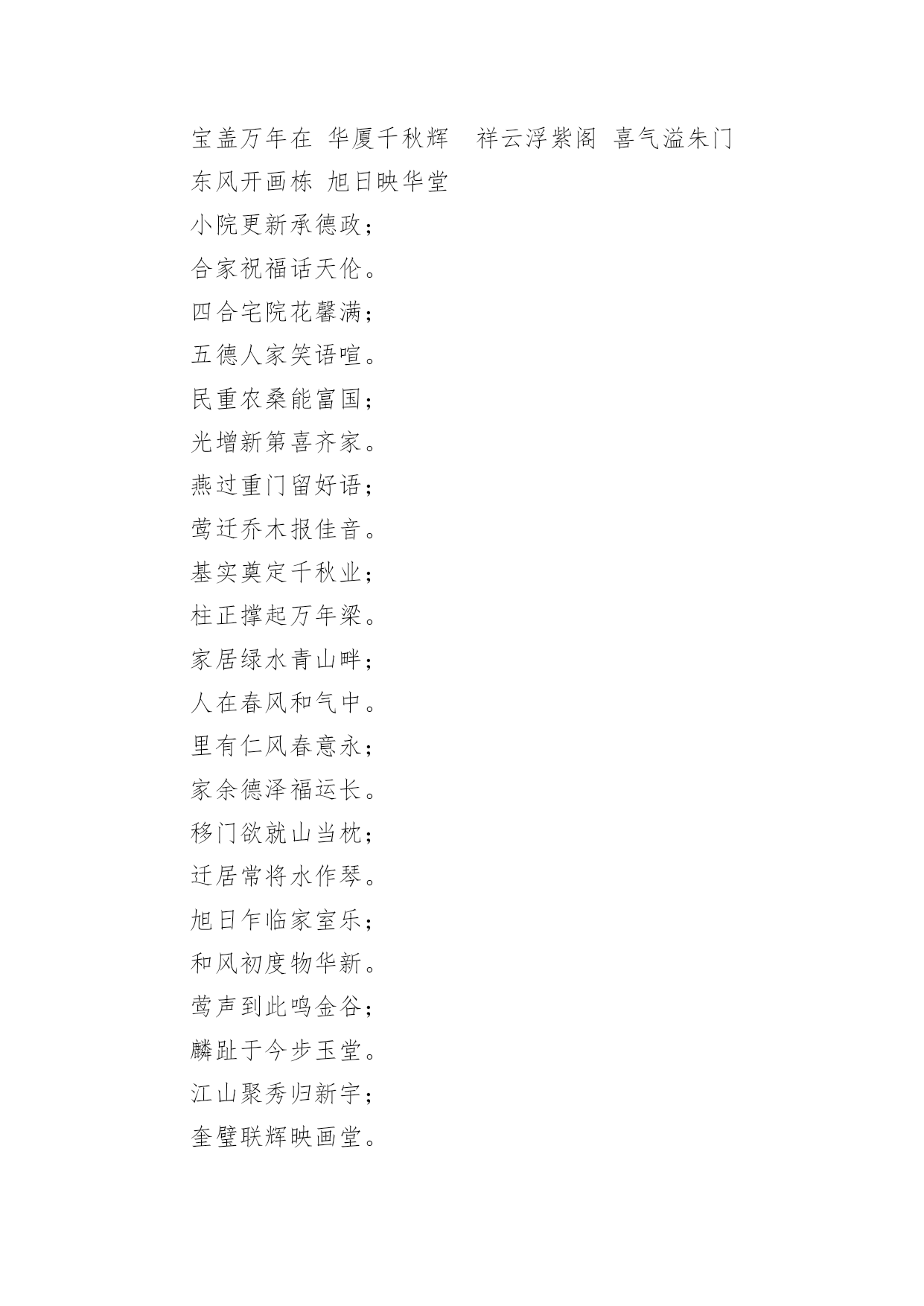 宝盖万年在 华厦千秋辉　祥云浮紫阁 喜气溢朱门 东风开画栋 旭日映华堂

小院更新承德政；

合家祝福话天伦。

四合宅院花馨满；

五德人家笑语喧。

民重农桑能富国；

光增新第喜齐家。

燕过重门留好语；

莺迁乔木报佳音。

基实奠定千秋业；

柱正撑起万年梁。

家居绿水青山畔；

人在春风和气中。

里有仁风春意永；

家余德泽福运长。

移门欲就山当枕；

迁居常将水作琴。

旭日乍临家室乐；

和风初度物华新。

莺声到此鸣金谷；

麟趾于今步玉堂。

江山聚秀归新宇；

奎璧联辉映画堂。